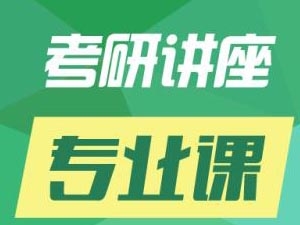 考研讲座

专业课